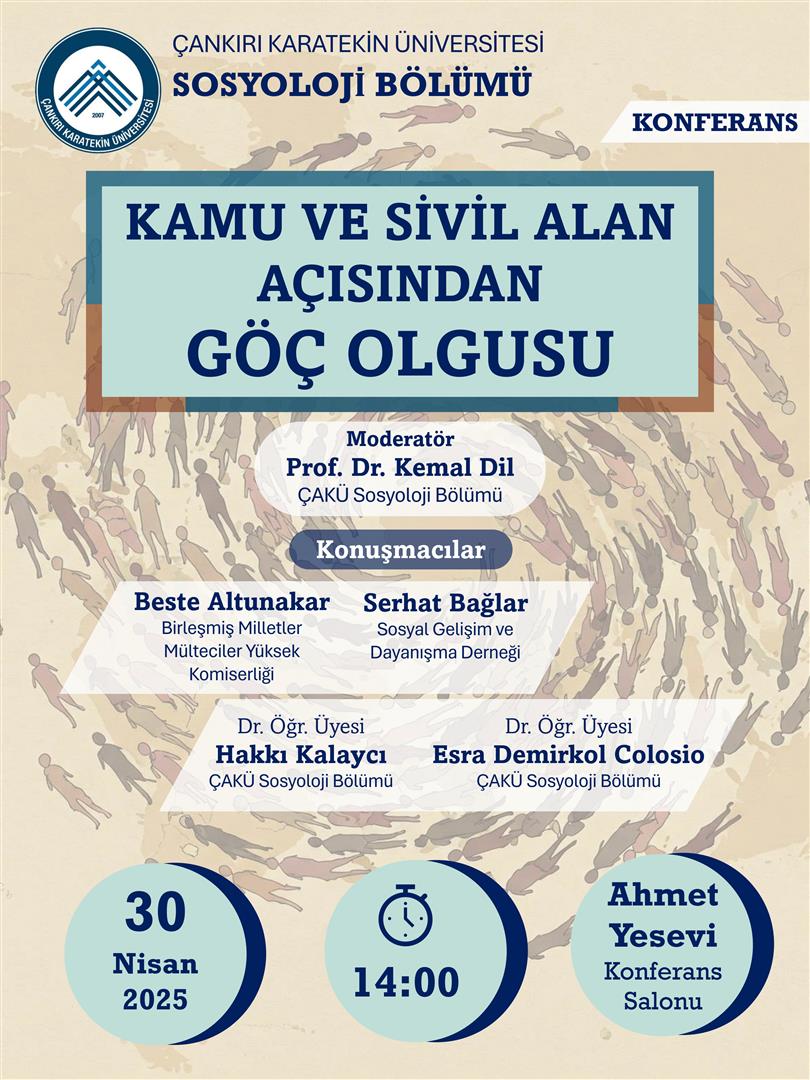 2007
ÇANKIRI KARATEKİN ÜNİVERSİTESİ

ÇANKIRI KARATEKİN ÜNİVERSİTESİ
SOSYOLOJİ BÖLÜMÜ

KONFERANS

KAMU VE SİVİL ALAN AÇISINDAN GÖÇ OLGUSU

Moderatör
Prof. Dr. Kemal Dil
ÇAKÜ Sosyoloji Bölümü

Konuşmacılar

Beste Altunakar
Birleşmiş Milletler Mülteciler Yüksek Komiserliği

Serhat Bağlar
Sosyal Gelişim ve Dayanışma Derneği

Dr. Öğr. Üyesi
Hakkı Kalaycı
ÇAKÜ Sosyoloji Bölümü

Dr. Öğr. Üyesi
Esra Demirkol Colosio
ÇAKÜ Sosyoloji Bölümü

30
Nisan
2025

14:00

Ahmet Yesevi
Konferans Salonu